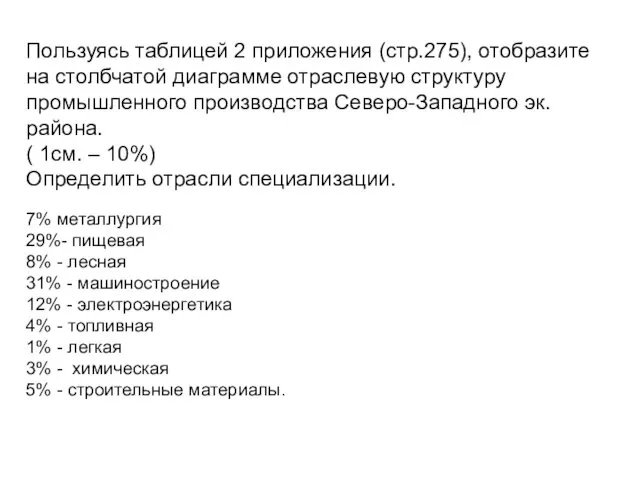 Пользуясь таблицей 2 приложения (стр.275), отобразите на столбчатой диаграмме отраслевую структуру промышленного производства Северо-Западного эк. района.
( 1см. – 10%)
Определить отрасли специализации.

7% металлургия
29%- пищевая
8% - лесная
31% - машиностроение
12% - электроэнергетика
4% - топливная
1% - легкая
3% -  химическая
5% - строительные материалы.